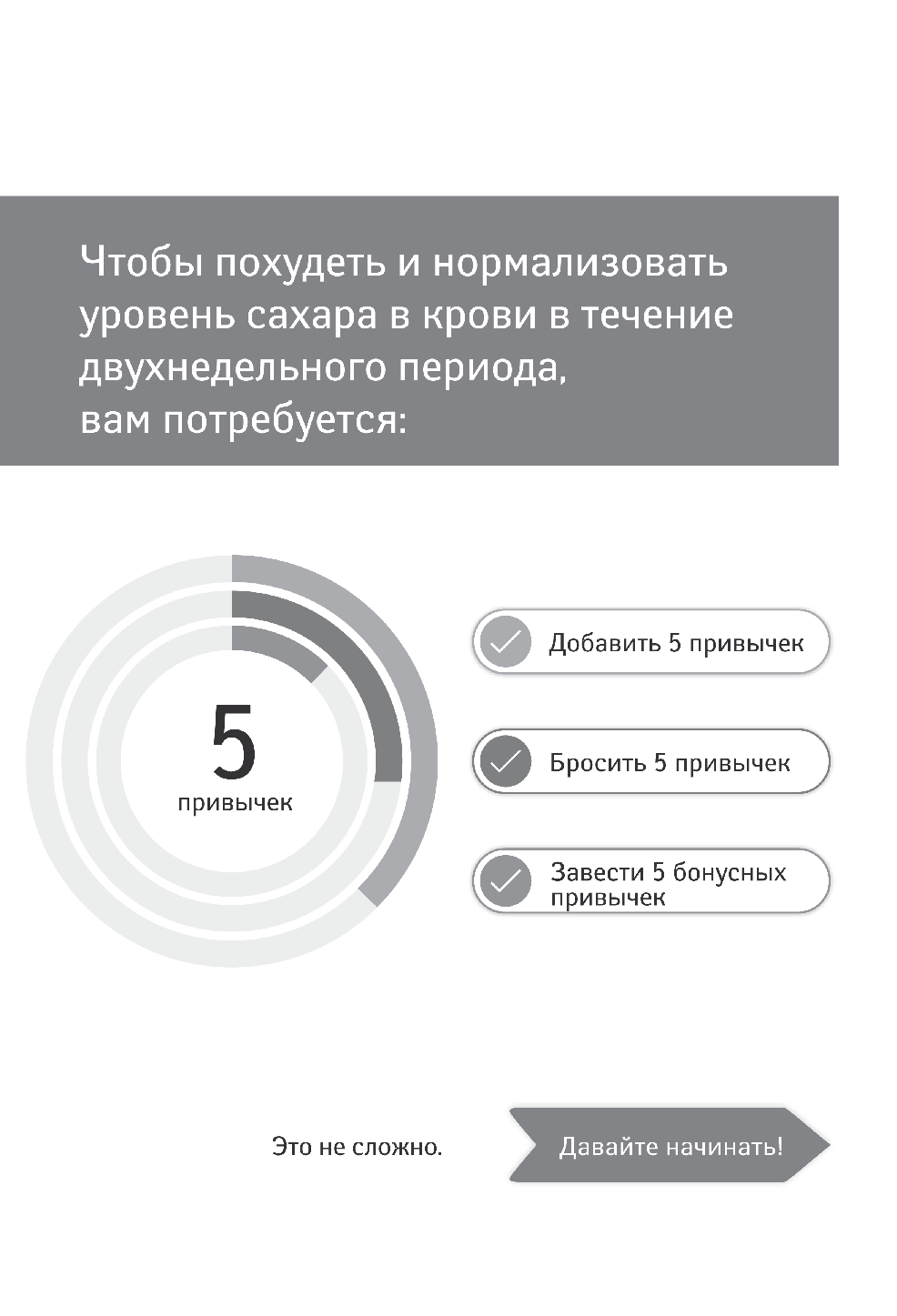 Чтобы похудеть и нормализовать уровень сахара в крови в течение двухнедельного периода,
вам потребуется:

5
привычек

Добавить 5 привычек

Бросить 5 привычек

Завести 5 бонусных привычек

Это не сложно.

Давайте начинать!